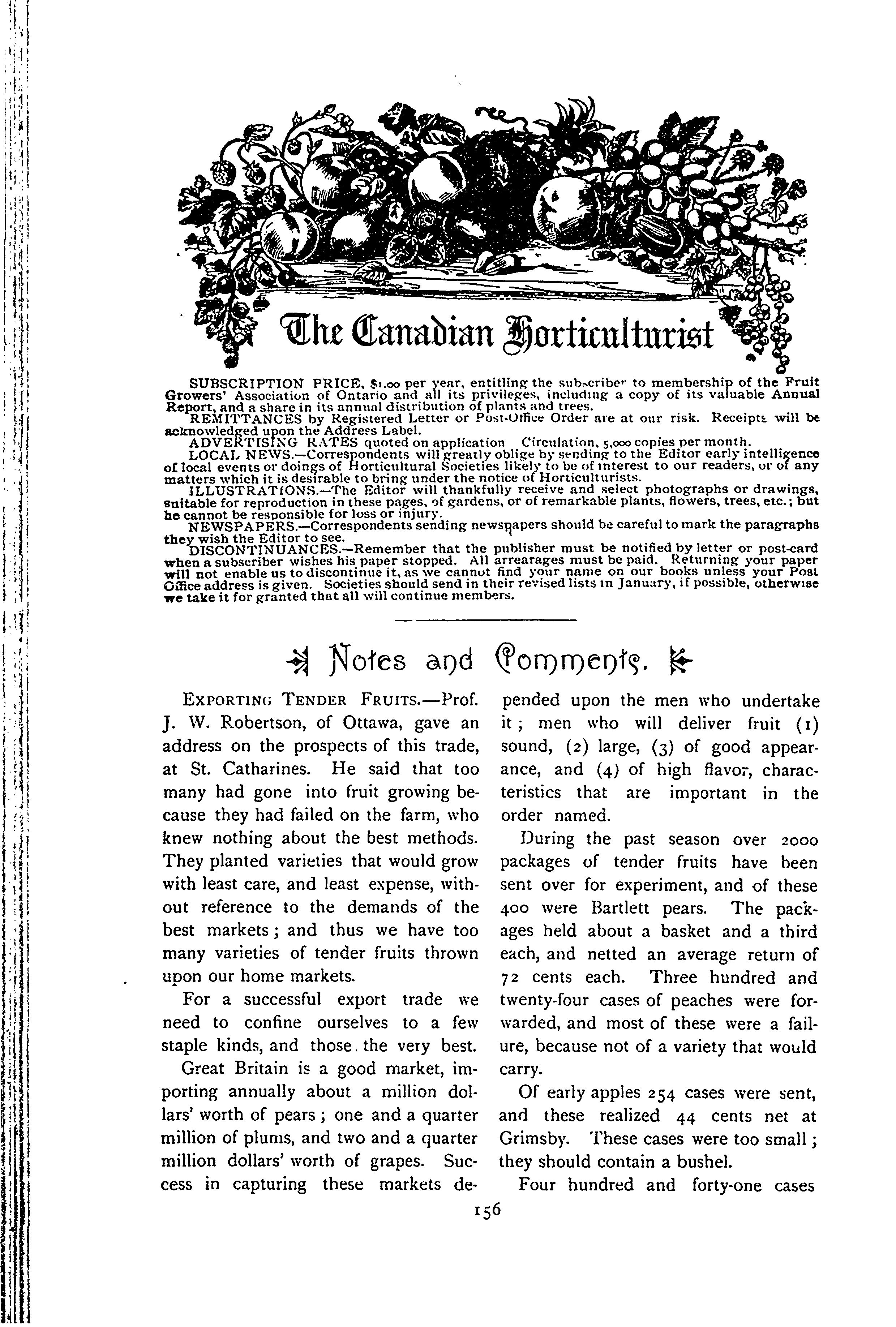 The Canadian Horticulturist

SUBSCRIPTION PRICE, $1.00 per year, entitling the subscriber to membership of the Fruit Growers' Association of Ontario and all its privileges, including a copy of its valuable Annual Report, and a share in its annual distribution of plants and trees.

REMITTANCES by Registered Letter or Post-Office Order are at our risk. Receipts will be acknowledged upon the Address Label.

ADVERTISING RATES quoted on application Circulation, 5,000 copies per month.

LOCAL NEWS.—Correspondents will greatly oblige by sending to the Editor early intelligence of local events or doings of Horticultural Societies likely to be of interest to our readers, or of any matters which it is desirable to bring under the notice of Horticulturists.

ILLUSTRATIONS.—The Editor will thankfully receive and select photographs or drawings, suitable for reproduction in these pages, of gardens, or of remarkable plants, flowers, trees, etc.; but he cannot be responsible for loss or injury.

NEWSPAPERS.—Correspondents sending newspapers should be careful to mark the paragraphs they wish the Editor to see.

DISCONTINUANCES.—Remember that the publisher must be notified by letter or post-card when a subscriber wishes his paper stopped. All arrearages must be paid. Returning your paper will not enable us to discontinue it, as we cannot find your name on our books unless your Post Office address is given. Societies should send in their revised lists in January, if possible, otherwise we take it for granted that all will continue members.

Notes and Comments.

EXPORTING TENDER FRUITS.—Prof. J. W. Robertson, of Ottawa, gave an address on the prospects of this trade, at St. Catharines. He said that too many had gone into fruit growing because they had failed on the farm, who knew nothing about the best methods. They planted varieties that would grow with least care, and least expense, without reference to the demands of the best markets; and thus we have too many varieties of tender fruits thrown upon our home markets.

For a successful export trade we need to confine ourselves to a few staple kinds, and those the very best.

Great Britain is a good market, importing annually about a million dollars' worth of pears; one and a quarter million of plums, and two and a quarter million dollars' worth of grapes. Success in capturing these markets depended upon the men who undertake it; men who will deliver fruit (1) sound, (2) large, (3) of good appearance, and (4) of high flavor, characteristics that are important in the order named.

During the past season over 2000 packages of tender fruits have been sent over for experiment, and of these 400 were Bartlett pears. The packages held about a basket and a third each, and netted an average return of 72 cents each. Three hundred and twenty-four cases of peaches were forwarded, and most of these were a failure, because not of a variety that would carry.

Of early apples 254 cases were sent, and these realized 44 cents net at Grimsby. These cases were too small; they should contain a bushel.

Four hundred and forty-one cases

156